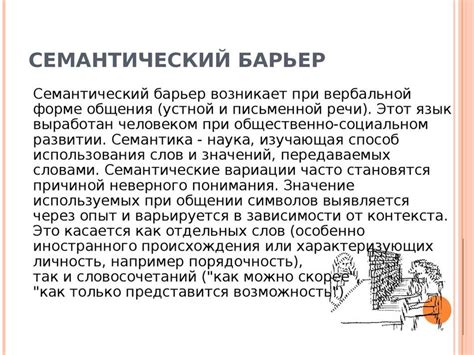 СЕМАНТИЧЕСКИЙ БАРЬЕР

Семантический барьер возникает при вербальной форме общения (устной и письменной речи). Этот язык выработан человеком при общественно-социальном развитии. Семантика - наука, изучающая способ использования слов и значений, передаваемых словами. Семантические вариации часто становятся причиной неверного понимания. Значение используемых при общении символов выявляется через опыт и варьируется в зависимости от контекста. Это касается как отдельных слов (особенно иностранного происхождения или характеризующих личность, например порядочность),
так и словосочетаний ("как можно скорее"
"как только представится возможность")